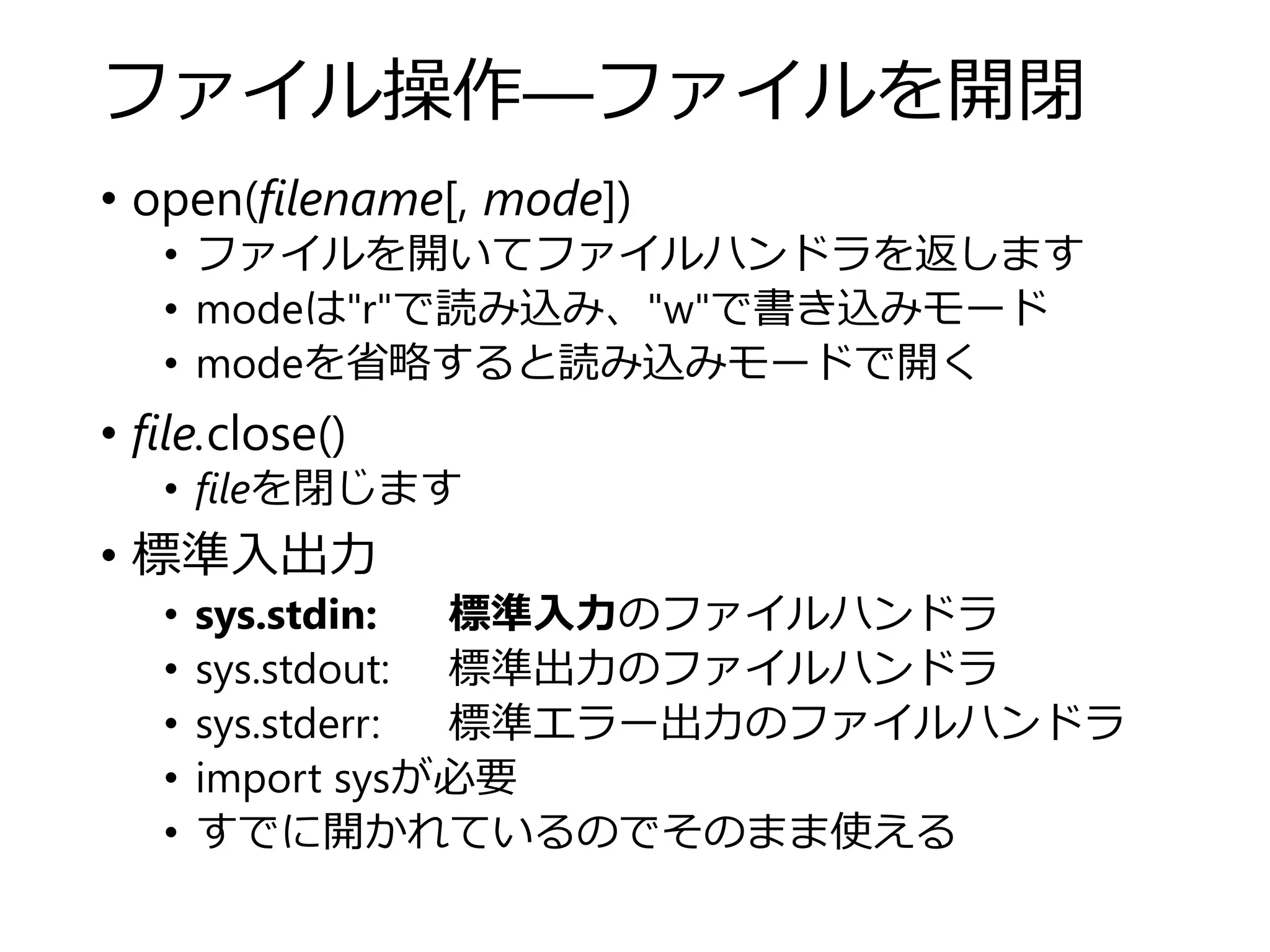 ファイル操作―ファイルを開閉

• open(filename[, mode])
  • ファイルを開いてファイルハンドラを返します
  • modeは"r"で読み込み、"w"で書き込みモード
  • modeを省略すると読み込みモードで開く
• file.close()
  • fileを閉じます
• 標準入出力
  • sys.stdin: 標準入力のファイルハンドラ
  • sys.stdout: 標準出力のファイルハンドラ
  • sys.stderr: 標準エラー出力のファイルハンドラ
  • import sysが必要
  • すでに開かれているのでそのまま使える